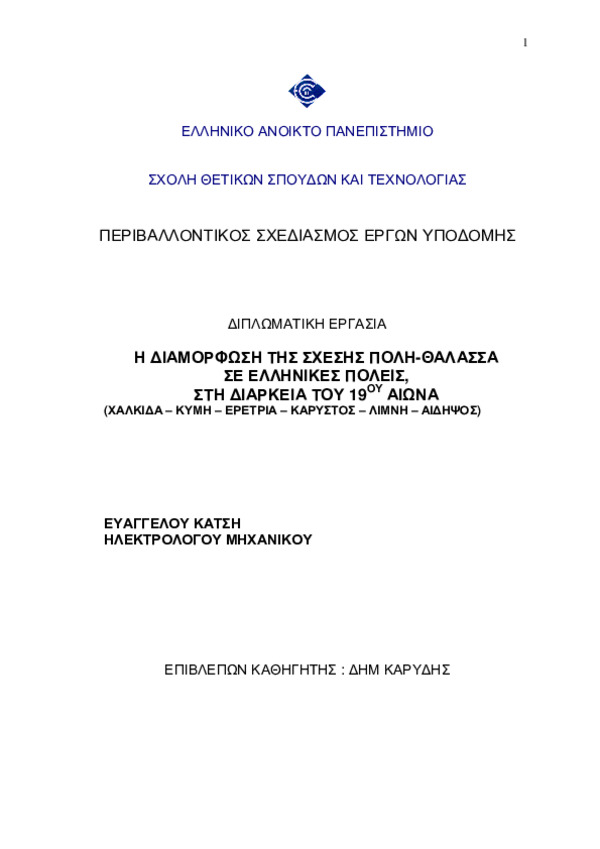 1

ΕΛΛΗΝΙΚΟ ΑΝΟΙΚΤΟ ΠΑΝΕΠΙΣΤΗΜΙΟ

ΣΧΟΛΗ ΘΕΤΙΚΩΝ ΣΠΟΥΔΩΝ ΚΑΙ ΤΕΧΝΟΛΟΓΙΑΣ

ΠΕΡΙΒΑΛΛΟΝΤΙΚΟΣ ΣΧΕΔΙΑΣΜΟΣ ΕΡΓΩΝ ΥΠΟΔΟΜΗΣ

ΔΙΠΛΩΜΑΤΙΚΗ ΕΡΓΑΣΙΑ

Η ΔΙΑΜΟΡΦΩΣΗ ΤΗΣ ΣΧΕΣΗΣ ΠΟΛΗ-ΘΑΛΑΣΣΑ
ΣΕ ΕΛΛΗΝΙΚΕΣ ΠΟΛΕΙΣ,
ΣΤΗ ΔΙΑΡΚΕΙΑ ΤΟΥ 19$^{ΟΥ}$ ΑΙΩΝΑ
(ΧΑΛΚΙΔΑ – ΚΥΜΗ – ΕΡΕΤΡΙΑ – ΚΑΡΥΣΤΟΣ – ΛΙΜΝΗ – ΑΙΔΗΨΟΣ)

ΕΥΑΓΓΕΛΟΥ ΚΑΤΣΗ
ΗΛΕΚΤΡΟΛΟΓΟΥ ΜΗΧΑΝΙΚΟΥ

ΕΠΙΒΛΕΠΩΝ ΚΑΘΗΓΗΤΗΣ : ΔΗΜ ΚΑΡΥΔΗΣ